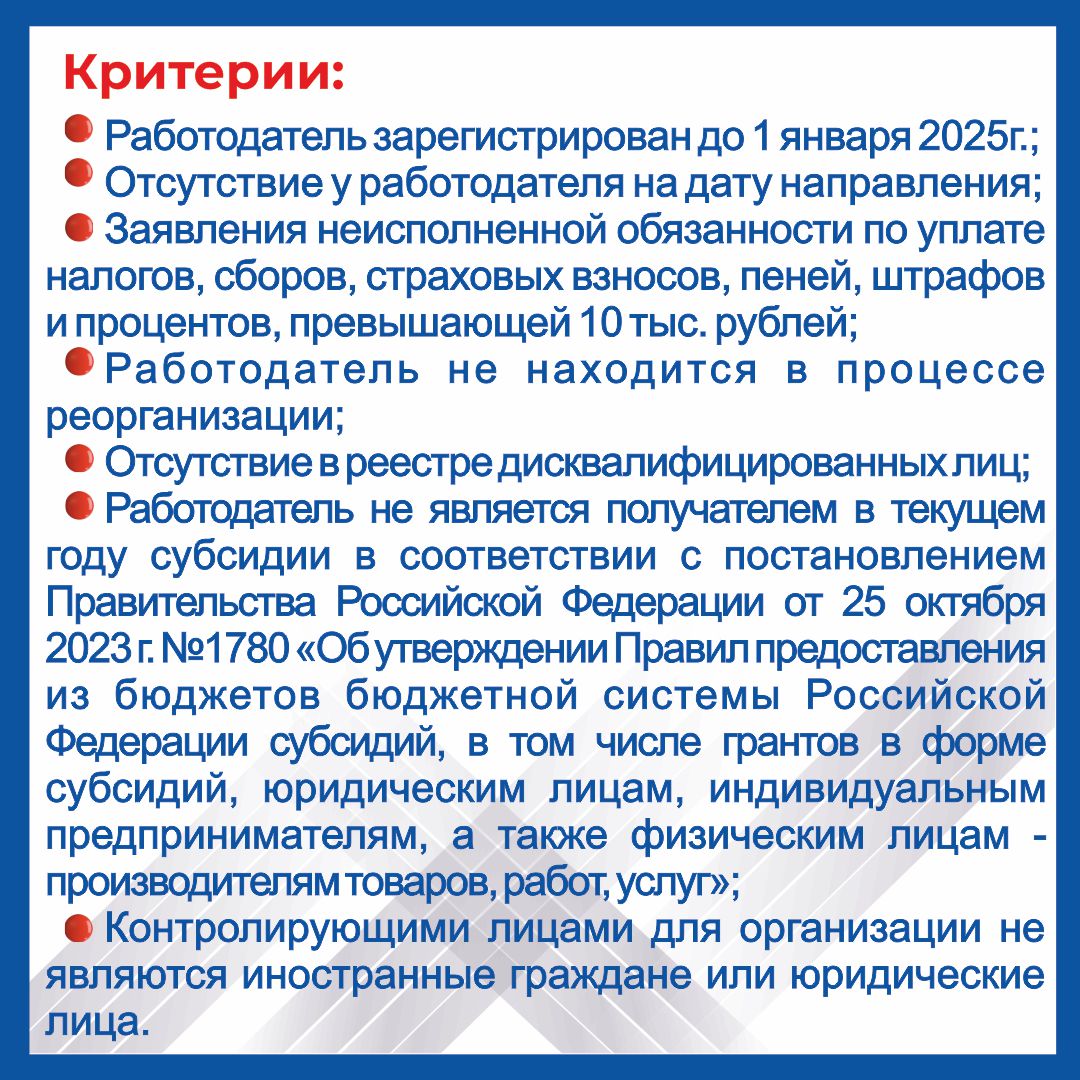 Критерии:

Работодатель зарегистрирован до 1 января 2025г.;

Отсутствие у работодателя на дату направления;

Заявления неисполненной обязанности по уплате налогов, сборов, страховых взносов, пеней, штрафов и процентов, превышающей 10 тыс. рублей;

Работодатель не находится в процессе реорганизации;

Отсутствие в реестре дисквалифицированных лиц;

Работодатель не является получателем в текущем году субсидии в соответствии с постановлением Правительства Российской Федерации от 25 октября 2023 г. №1780 «Об утверждении Правил предоставления из бюджетов бюджетной системы Российской Федерации субсидий, в том числе грантов в форме субсидий, юридическим лицам, индивидуальным предпринимателям, а также физическим лицам - производителям товаров, работ, услуг»;

Контролирующими лицами для организации не являются иностранные граждане или юридические лица.